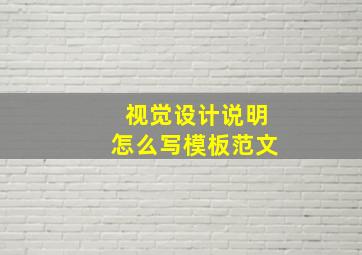 视觉设计说明
怎么写模板范文